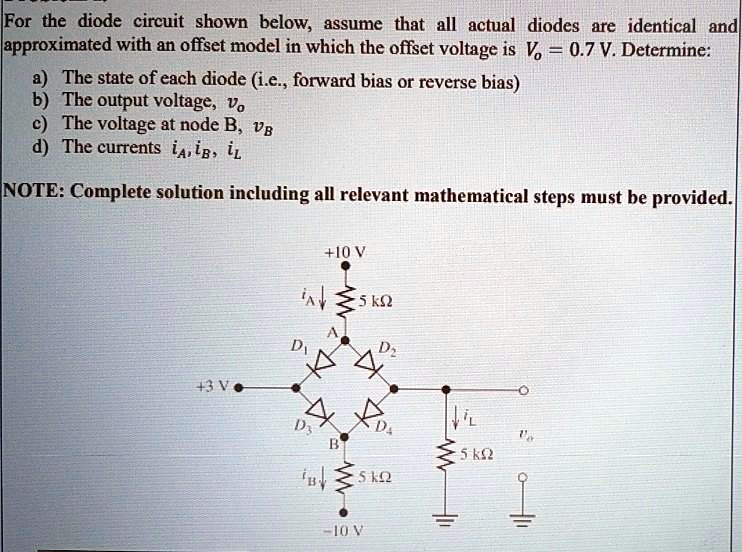 For the diode circuit shown below, assume that all actual diodes are identical and approximated with an offset model in which the offset voltage is $V_o = 0.7$ V. Determine:

a) The state of each diode (i.e., forward bias or reverse bias)
b) The output voltage, $v_o$
c) The voltage at node B, $v_B$
d) The currents $i_A, i_B, i_L$

NOTE: Complete solution including all relevant mathematical steps must be provided.

+10 V
$i_A$
5 kΩ
A
$D_1$
$D_2$
+3 V
$D_3$
$D_4$
B
$i_L$
$v_o$
5 kΩ
$i_B$
5 kΩ
−10 V